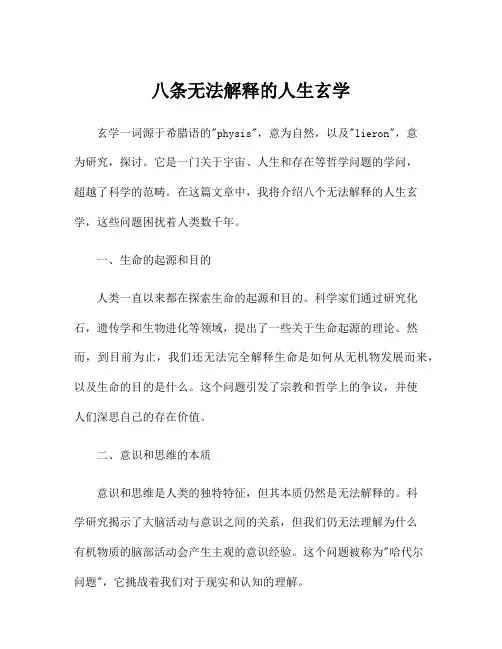 八条无法解释的人生玄学

玄学一词源于希腊语的"physis"，意为自然，以及"lieron"，意为研究，探讨。它是一门关于宇宙、人生和存在等哲学问题的学问，超越了科学的范畴。在这篇文章中，我将介绍八个无法解释的人生玄学，这些问题困扰着人类数千年。

一、生命的起源和目的

人类一直以来都在探索生命的起源和目的。科学家们通过研究化石，遗传学和生物进化等领域，提出了一些关于生命起源的理论。然而，到目前为止，我们还无法完全解释生命是如何从无机物发展而来，以及生命的目的是什么。这个问题引发了宗教和哲学上的争议，并使人们深思自己的存在价值。

二、意识和思维的本质

意识和思维是人类的独特特征，但其本质仍然是无法解释的。科学研究揭示了大脑活动与意识之间的关系，但我们仍无法理解为什么有机物质的脑部活动会产生主观的意识经验。这个问题被称为"哈代尔问题"，它挑战着我们对于现实和认知的理解。